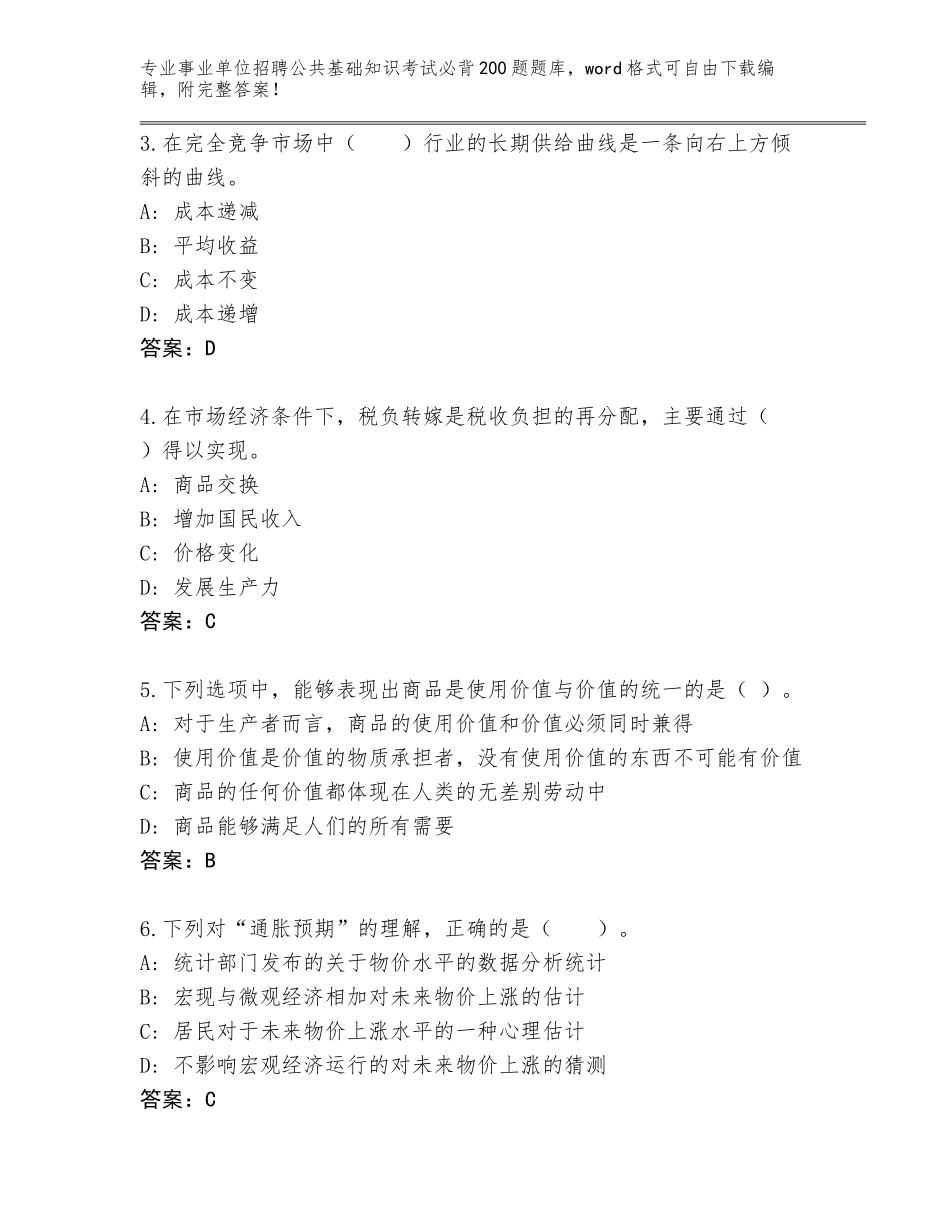 专业事业单位招聘公共基础知识考试必背200题题库，word格式可自由下载编辑，附完整答案！

3.在完全竞争市场中（　　）行业的长期供给曲线是一条向右上方倾斜的曲线。
A：成本递减
B：平均收益
C：成本不变
D：成本递增
答案：D

4.在市场经济条件下，税负转嫁是税收负担的再分配，主要通过（　）得以实现。
A：商品交换
B：增加国民收入
C：价格变化
D：发展生产力
答案：C

5.下列选项中，能够表现出商品是使用价值与价值的统一的是（ ）。
A：对于生产者而言，商品的使用价值和价值必须同时兼得
B：使用价值是价值的物质承担者，没有使用价值的东西不可能有价值
C：商品的任何价值都体现在人类的无差别劳动中
D：商品能够满足人们的所有需要
答案：B

6.下列对“通胀预期”的理解，正确的是（　　）。
A：统计部门发布的关于物价水平的数据分析统计
B：宏现与微观经济相加对未来物价上涨的估计
C：居民对于未来物价上涨水平的一种心理估计
D：不影响宏观经济运行的对未来物价上涨的猜测
答案：C